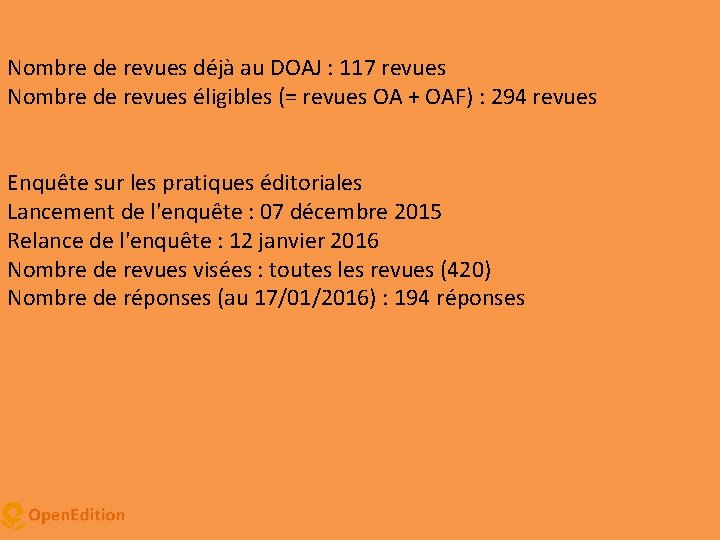 Nombre de revues déjà au DOAJ : 117 revues
Nombre de revues éligibles (= revues OA + OAF) : 294 revues

Enquête sur les pratiques éditoriales
Lancement de l'enquête : 07 décembre 2015
Relance de l'enquête : 12 janvier 2016
Nombre de revues visées : toutes les revues (420)
Nombre de réponses (au 17/01/2016) : 194 réponses

OpenEdition